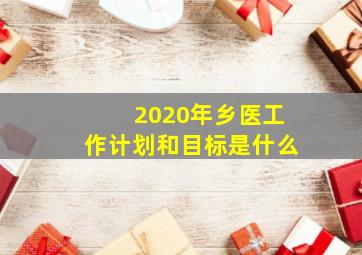 2020年乡医工作计划和目标是什么